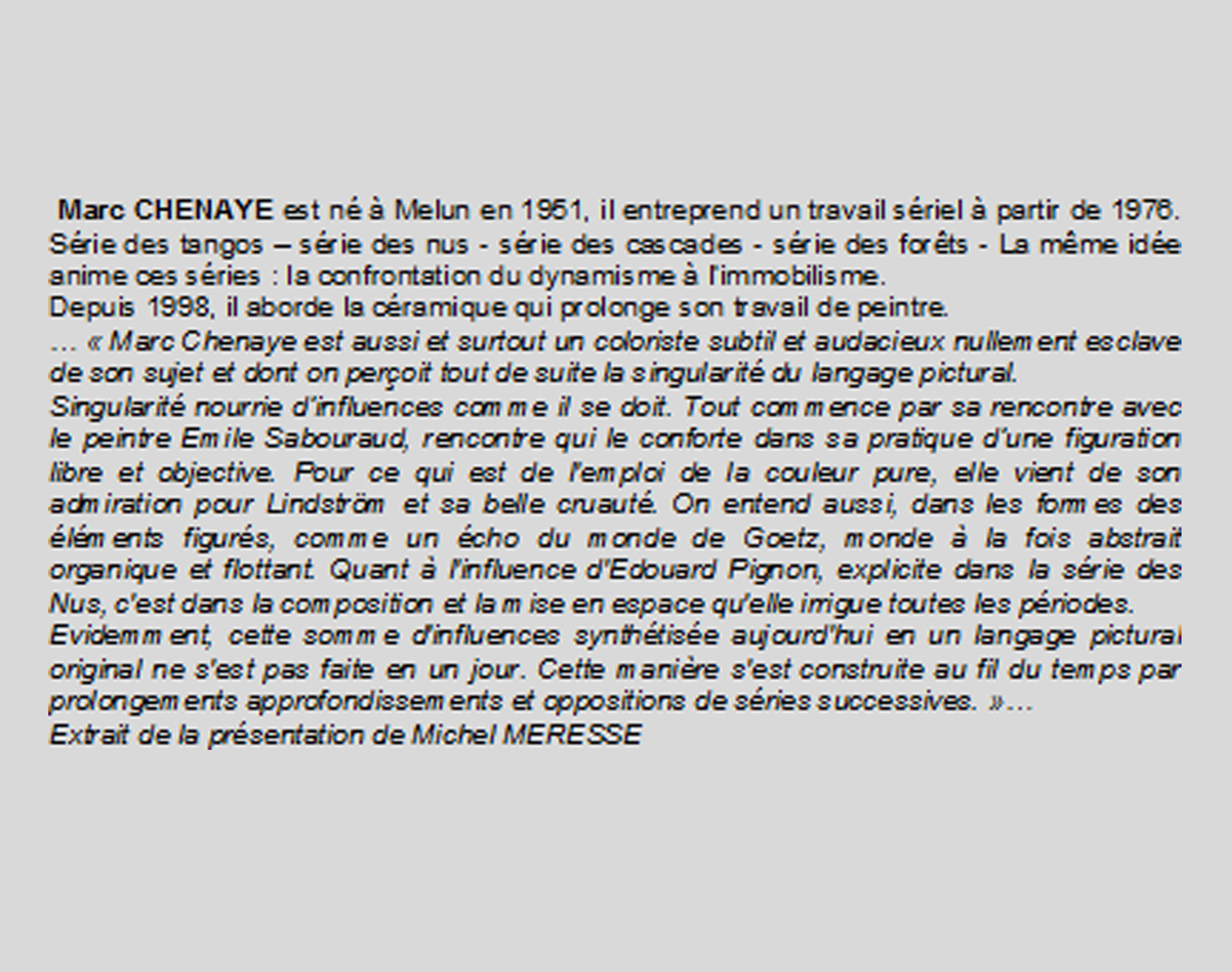 Marc CHENAYE est né à Melun en 1951, il entreprend un travail sériel à partir de 1976. Série des tangos – série des nus - série des cascades - série des forêts - La même idée anime ces séries : la confrontation du dynamisme à l'immobilisme.
Depuis 1998, il aborde la céramique qui prolonge son travail de peintre.
… « Marc Chenaye est aussi et surtout un coloriste subtil et audacieux nullement esclave de son sujet et dont on perçoit tout de suite la singularité du langage pictural.
Singularité nourrie d'influences comme il se doit. Tout commence par sa rencontre avec le peintre Emile Sabouraud, rencontre qui le conforte dans sa pratique d'une figuration libre et objective. Pour ce qui est de l'emploi de la couleur pure, elle vient de son admiration pour Lindström et sa belle cruauté. On entend aussi, dans les formes des éléments figurés, comme un écho du monde de Goetz, monde à la fois abstrait organique et flottant. Quant à l'influence d'Edouard Pignon, explicite dans la série des Nus, c'est dans la composition et la mise en espace qu'elle irrigue toutes les périodes.
Evidemment, cette somme d'influences synthétisée aujourd'hui en un langage pictural original ne s'est pas faite en un jour. Cette manière s'est construite au fil du temps par prolongements approfondissements et oppositions de séries successives. »…
Extrait de la présentation de Michel MERESSE